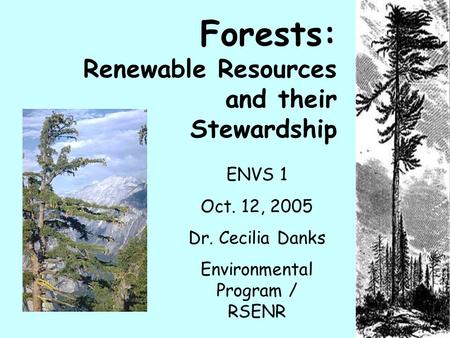 Forests:
Renewable Resources and their Stewardship

ENVS 1

Oct. 12, 2005

Dr. Cecilia Danks

Environmental Program / RSENR